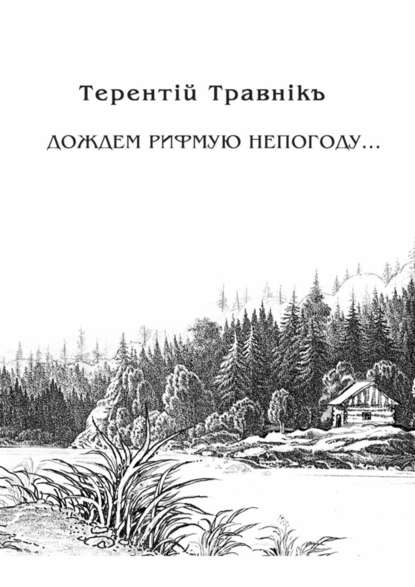 Терентій Травнікъ

ДОЖДЕМ РИФМУЮ НЕПОГОДУ...